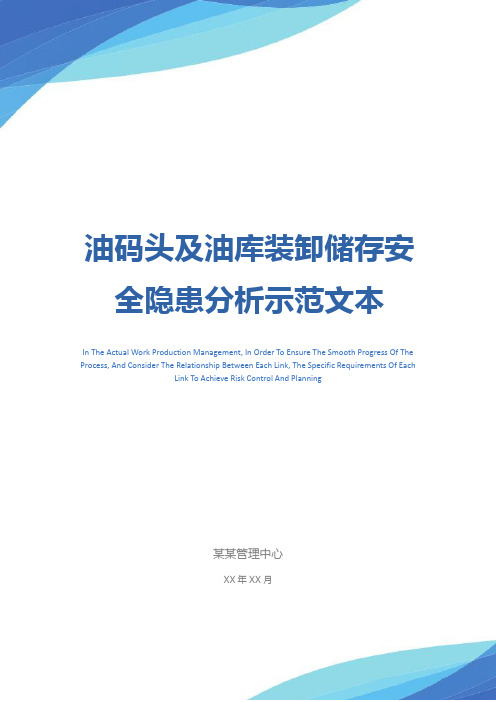 油码头及油库装卸储存安全隐患分析示范文本

In The Actual Work Production Management, In Order To Ensure The Smooth Progress Of The Process, And Consider The Relationship Between Each Link, The Specific Requirements Of Each Link To Achieve Risk Control And Planning

某某管理中心

XX 年 XX 月